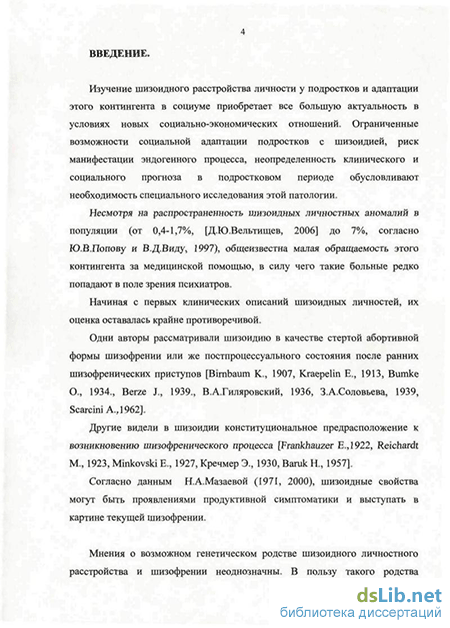 4

ВВЕДЕНИЕ.

Изучение шизоидного расстройства личности у подростков и адаптации этого контингента в социуме приобретает все большую актуальность в условиях новых социально-экономических отношений. Ограниченные возможности социальной адаптации подростков с шизоидией, риск манифестации эндогенного процесса, неопределенность клинического и социального прогноза в подростковом периоде обусловливают необходимость специального исследования этой патологии.

Несмотря на распространенность шизоидных личностных аномалий в популяции (от 0,4-1,7%, [Д.Ю.Вельтищев, 2006] до 7%, согласно Ю.В.Попову и В.Д.Виду, 1997), общеизвестна малая обращаемость этого контингента за медицинской помощью, в силу чего такие больные редко попадают в поле зрения психиатров.

Начиная с первых клинических описаний шизоидных личностей, их оценка оставалась крайне противоречивой.

Одни авторы рассматривали шизоидию в качестве стертой абортивной формы шизофрении или же постпроцессуального состояния после ранних шизофренических приступов [Birnbaum K., 1907, Kraepelin E., 1913, Bumke O., 1934., Berze J., 1939., В.А.Гиляровский, 1936, З.А.Соловьева, 1939, Scarcini A.,1962].

Другие видели в шизоидии конституциональное предрасположение к возникновению шизофренического процесса [Frankhauzer E.,1922, Reichardt M., 1923, Minkovski E., 1927, Кречмер Э., 1930, Baruk H., 1957].

Согласно данным Н.А.Мазаевой (1971, 2000), шизоидные свойства могут быть проявлениями продуктивной симптоматики и выступать в картине текущей шизофрении.

Мнения о возможном генетическом родстве шизоидного личностного расстройства и шизофрении неоднозначны. В пользу такого родства

dsLib.net
библиотека диссертаций